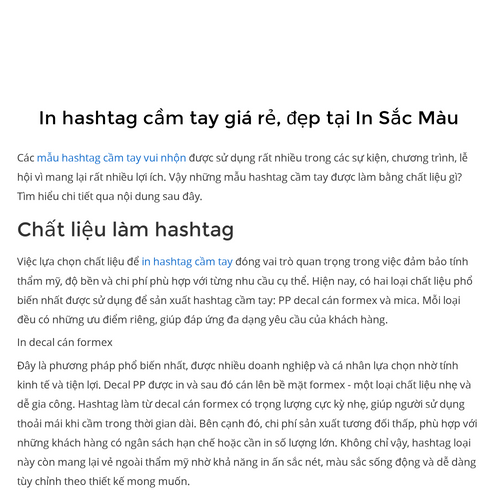 In hashtag cầm tay giá rẻ, đẹp tại In Sắc Màu

Các mẫu hashtag cầm tay vui nhộn được sử dụng rất nhiều trong các sự kiện, chương trình, lễ hội vì mang lại rất nhiều lợi ích. Vậy những mẫu hashtag cầm tay được làm bằng chất liệu gì? Tìm hiểu chi tiết qua nội dung sau đây.

Chất liệu làm hashtag

Việc lựa chọn chất liệu để in hashtag cầm tay đóng vai trò quan trọng trong việc đảm bảo tính thẩm mỹ, độ bền và chi phí phù hợp với từng nhu cầu cụ thể. Hiện nay, có hai loại chất liệu phổ biến nhất được sử dụng để sản xuất hashtag cầm tay: PP decal cán formex và mica. Mỗi loại đều có những ưu điểm riêng, giúp đáp ứng đa dạng yêu cầu của khách hàng.

In decal cán formex

Đây là phương pháp phổ biến nhất, được nhiều doanh nghiệp và cá nhân lựa chọn nhờ tính kinh tế và tiện lợi. Decal PP được in và sau đó cán lên bề mặt formex - một loại chất liệu nhẹ và dễ gia công. Hashtag làm từ decal cán formex có trọng lượng cực kỳ nhẹ, giúp người sử dụng thoải mái khi cầm trong thời gian dài. Bên cạnh đó, chi phí sản xuất tương đối thấp, phù hợp với những khách hàng có ngân sách hạn chế hoặc cần in số lượng lớn. Không chỉ vậy, hashtag loại này còn mang lại vẻ ngoài thẩm mỹ nhờ khả năng in ấn sắc nét, màu sắc sống động và dễ dàng tùy chỉnh theo thiết kế mong muốn.